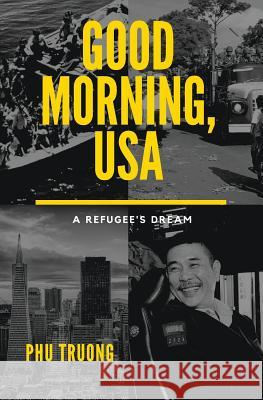 GOOD MORNING, USA

A REFUGEE'S DREAM

PHU TRUONG

Kraina Książek